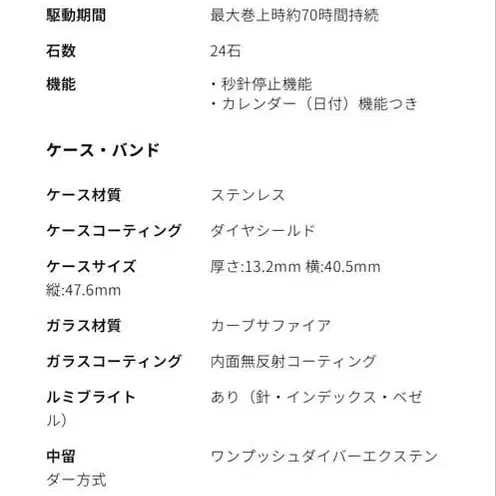 駆動期間　最大巻上時約70時間持続

石数　24石

機能　・秒針停止機能
・カレンダー（日付）機能つき

ケース・バンド

ケース材質　ステンレス

ケースコーティング　ダイヤシールド

ケースサイズ　厚さ:13.2mm 横:40.5mm 縦:47.6mm

ガラス材質　カーブサファイア

ガラスコーティング　内面無反射コーティング

ルミブライト　あり（針・インデックス・ベゼル）

中留　ワンプッシュダイバーエクステンダー方式